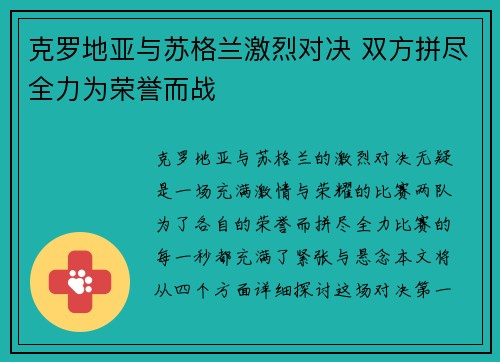 克罗地亚与苏格兰激烈对决 双方拼尽全力为荣誉而战

克罗地亚与苏格兰的激烈对决无疑是一场充满激情与荣耀的比赛两队为了各自的荣誉而拼尽全力比赛的每一秒都充满了紧张与悬念本文将从四个方面详细探讨这场对决第一